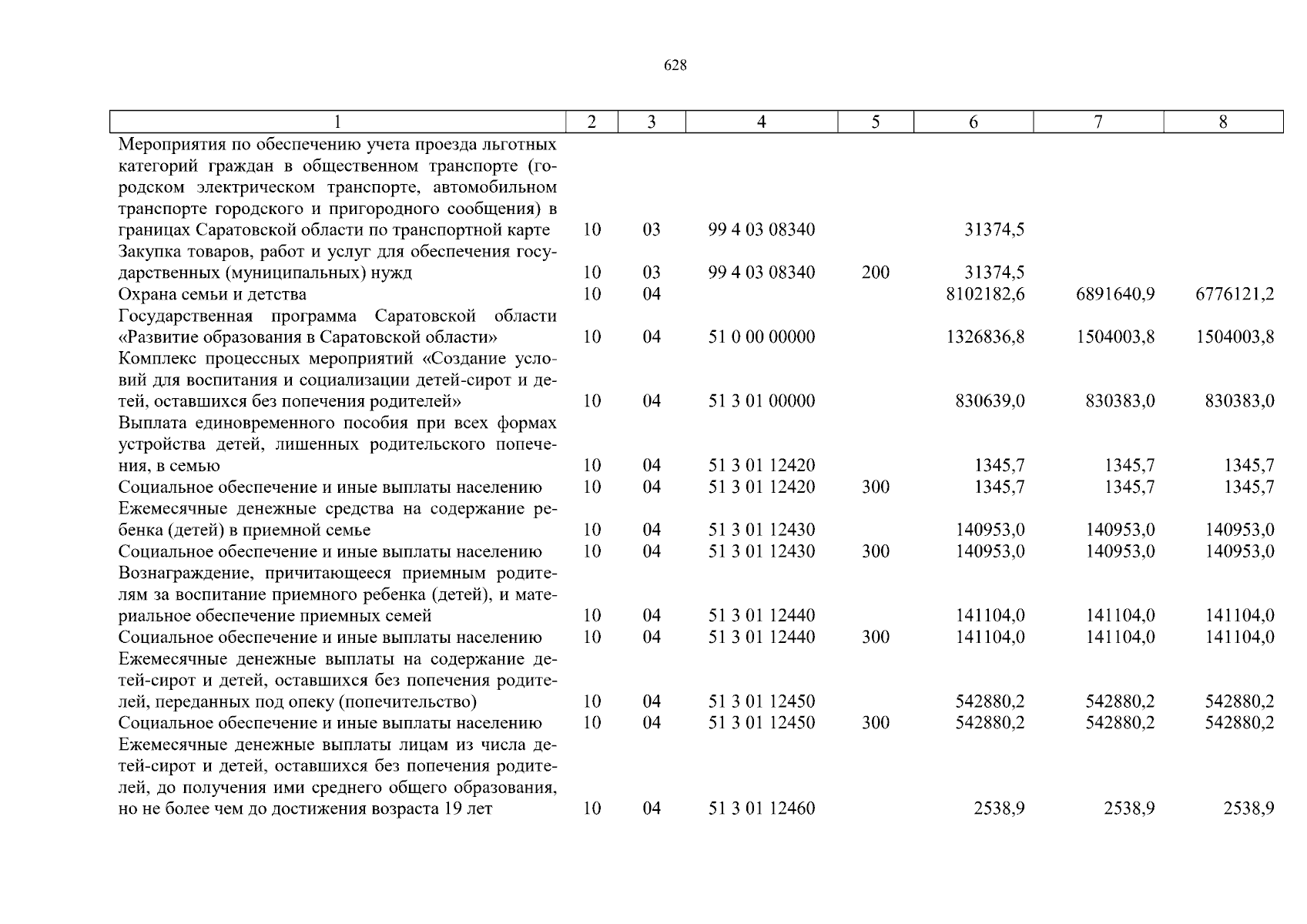 628

| 1 | 2 | 3 | 4 | 5 | 6 | 7 | 8 |
|---|---|---|---|---|---|---|---|
| Мероприятия по обеспечению учета проезда льготных категорий граждан в общественном транспорте (городском электрическом транспорте, автомобильном транспорте городского и пригородного сообщения) в границах Саратовской области по транспортной карте | 10 | 03 | 99 4 03 08340 | | 31374,5 | | |
| Закупка товаров, работ и услуг для обеспечения государственных (муниципальных) нужд | 10 | 03 | 99 4 03 08340 | 200 | 31374,5 | | |
| Охрана семьи и детства | 10 | 04 | | | 8102182,6 | 6891640,9 | 6776121,2 |
| Государственная программа Саратовской области «Развитие образования в Саратовской области» | 10 | 04 | 51 0 00 00000 | | 1326836,8 | 1504003,8 | 1504003,8 |
| Комплекс процессных мероприятий «Создание условий для воспитания и социализации детей-сирот и детей, оставшихся без попечения родителей» | 10 | 04 | 51 3 01 00000 | | 830639,0 | 830383,0 | 830383,0 |
| Выплата единовременного пособия при всех формах устройства детей, лишенных родительского попечения, в семью | 10 | 04 | 51 3 01 12420 | | 1345,7 | 1345,7 | 1345,7 |
| Социальное обеспечение и иные выплаты населению | 10 | 04 | 51 3 01 12420 | 300 | 1345,7 | 1345,7 | 1345,7 |
| Ежемесячные денежные средства на содержание ребенка (детей) в приемной семье | 10 | 04 | 51 3 01 12430 | | 140953,0 | 140953,0 | 140953,0 |
| Социальное обеспечение и иные выплаты населению | 10 | 04 | 51 3 01 12430 | 300 | 140953,0 | 140953,0 | 140953,0 |
| Вознаграждение, причитающееся приемным родителям за воспитание приемного ребенка (детей), и материальное обеспечение приемных семей | 10 | 04 | 51 3 01 12440 | | 141104,0 | 141104,0 | 141104,0 |
| Социальное обеспечение и иные выплаты населению | 10 | 04 | 51 3 01 12440 | 300 | 141104,0 | 141104,0 | 141104,0 |
| Ежемесячные денежные выплаты на содержание детей-сирот и детей, оставшихся без попечения родителей, переданных под опеку (попечительство) | 10 | 04 | 51 3 01 12450 | | 542880,2 | 542880,2 | 542880,2 |
| Социальное обеспечение и иные выплаты населению | 10 | 04 | 51 3 01 12450 | 300 | 542880,2 | 542880,2 | 542880,2 |
| Ежемесячные денежные выплаты лицам из числа детей-сирот и детей, оставшихся без попечения родителей, до получения ими среднего общего образования, но не более чем до достижения возраста 19 лет | 10 | 04 | 51 3 01 12460 | | 2538,9 | 2538,9 | 2538,9 |